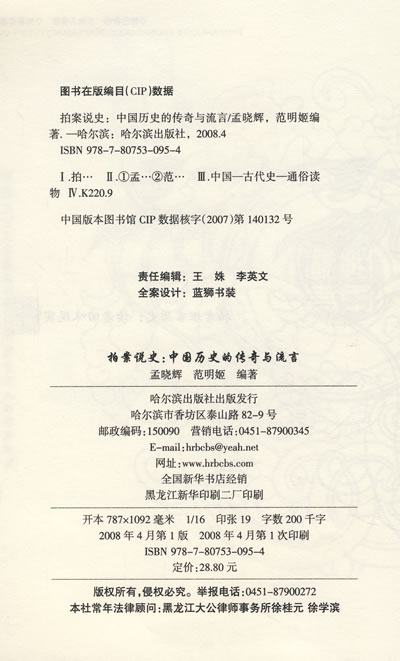 图书在版编目(CIP)数据

拍案说史：中国历史的传奇与流言/孟晓辉，范明姬编著. —哈尔滨：哈尔滨出版社，2008.4
ISBN 978-7-80753-095-4

Ⅰ.拍… Ⅱ.①孟…②范… Ⅲ.中国—古代史—通俗读物 Ⅳ.K220.9

中国版本图书馆 CIP 数据核字(2007)第 140132 号

责任编辑：王 姝 李英文
全案设计：蓝狮书装

拍案说史：中国历史的传奇与流言
孟晓辉 范明姬 编著

哈尔滨出版社出版发行
哈尔滨市香坊区泰山路 82-9 号
邮政编码：150090 营销电话：0451-87900345
E-mail:hrbcbs@yeah.net
网址:www.hrbcbs.com
全国新华书店经销
黑龙江新华印刷二厂印刷

开本 787×1092 毫米 1/16 印张 19 字数 200 千字
2008 年 4 月第 1 版 2008 年 4 月第 1 次印刷
ISBN 978-7-80753-095-4
定价:28.80 元

版权所有，侵权必究。举报电话：0451-87900272
本社常年法律顾问：黑龙江大公律师事务所徐桂元 徐学滨